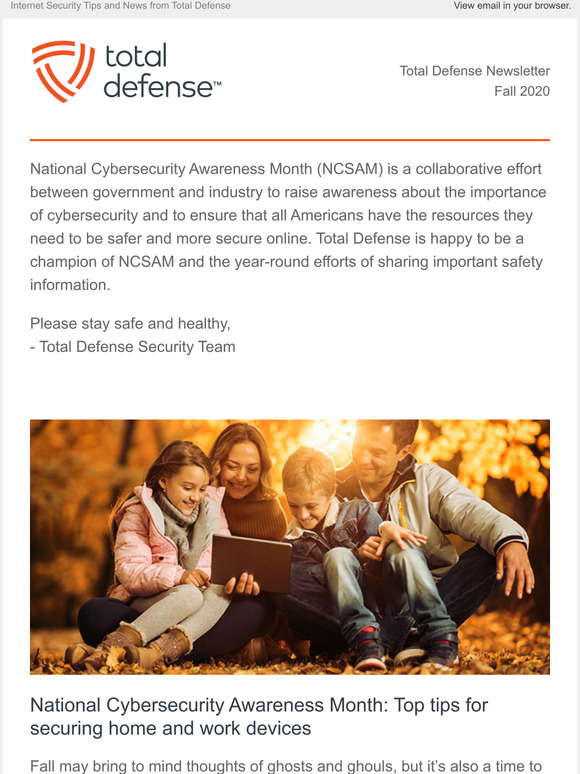 Internet Security Tips and News from Total Defense

View email in your browser.

total defense™

Total Defense Newsletter
Fall 2020

National Cybersecurity Awareness Month (NCSAM) is a collaborative effort between government and industry to raise awareness about the importance of cybersecurity and to ensure that all Americans have the resources they need to be safer and more secure online. Total Defense is happy to be a champion of NCSAM and the year-round efforts of sharing important safety information.

Please stay safe and healthy,
- Total Defense Security Team

National Cybersecurity Awareness Month: Top tips for securing home and work devices

Fall may bring to mind thoughts of ghosts and ghouls, but it's also a time to